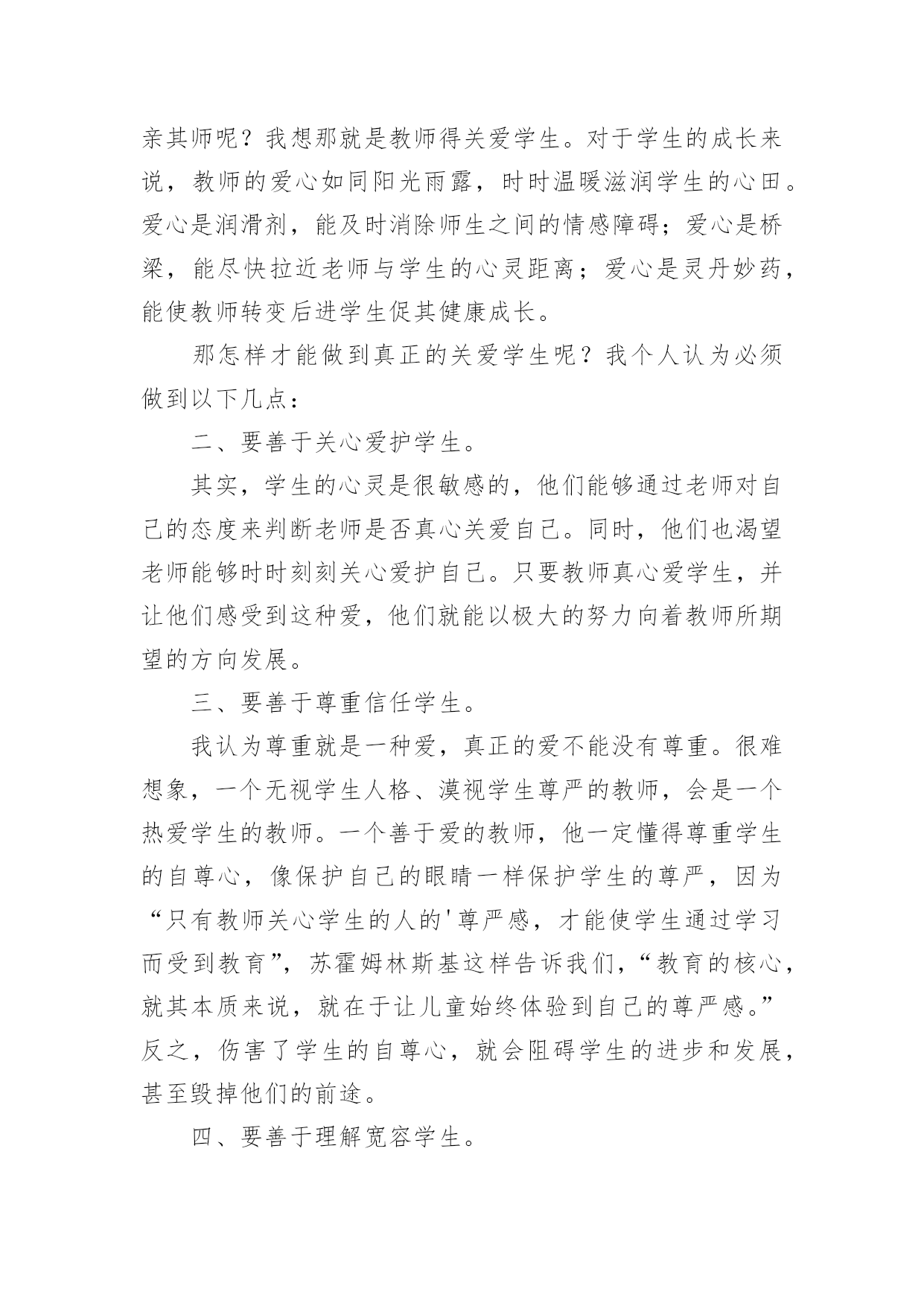 亲其师呢？我想那就是教师得关爱学生。对于学生的成长来说，教师的爱心如同阳光雨露，时时温暖滋润学生的心田。爱心是润滑剂，能及时消除师生之间的情感障碍；爱心是桥梁，能尽快拉近老师与学生的心灵距离；爱心是灵丹妙药，能使教师转变后进学生促其健康成长。

那怎样才能做到真正的关爱学生呢？我个人认为必须做到以下几点：

二、要善于关心爱护学生。

其实，学生的心灵是很敏感的，他们能够通过老师对自己的态度来判断老师是否真心关爱自己。同时，他们也渴望老师能够时时刻刻关心爱护自己。只要教师真心爱学生，并让他们感受到这种爱，他们就能以极大的努力向着教师所期望的方向发展。

三、要善于尊重信任学生。

我认为尊重就是一种爱，真正的爱不能没有尊重。很难想象，一个无视学生人格、漠视学生尊严的教师，会是一个热爱学生的教师。一个善于爱的教师，他一定懂得尊重学生的自尊心，像保护自己的眼睛一样保护学生的尊严，因为“只有教师关心学生的人的'尊严感，才能使学生通过学习而受到教育”，苏霍姆林斯基这样告诉我们，“教育的核心，就其本质来说，就在于让儿童始终体验到自己的尊严感。”反之，伤害了学生的自尊心，就会阻碍学生的进步和发展，甚至毁掉他们的前途。

四、要善于理解宽容学生。